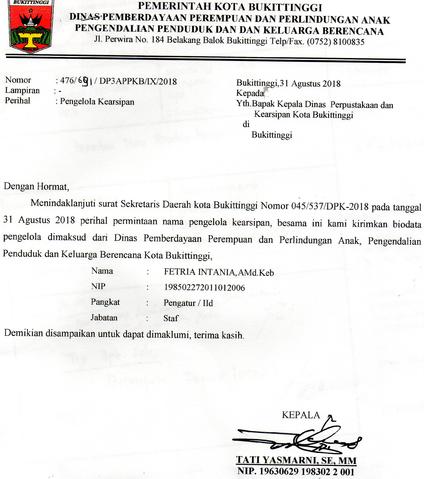 BUKITTINGGI

PEMERINTAH KOTA BUKITTINGGI
DINAS PEMBERDAYAAN PEREMPUAN DAN PERLINDUNGAN ANAK
PENGENDALIAN PENDUDUK DAN DAN KELUARGA BERENCANA
Jl. Perwira No. 184 Belakang Balok Bukittinggi Telp/Fax. (0752) 8100835

Nomor : 476/691 / DP3APPKB/IX/2018
Lampiran : -
Perihal : Pengelola Kearsipan

Bukittinggi,31 Agustus 2018
Kepada
Yth.Bapak Kepala Dinas Perpustakaan dan Kearsipan Kota Bukittinggi
di
Bukittinggi

Dengan Hormat,

Menindaklanjuti surat Sekretaris Daerah kota Bukittinggi Nomor 045/537/DPK-2018 pada tanggal 31 Agustus 2018 perihal permintaan nama pengelola kearsipan, besama ini kami kirimkan biodata pengelola dimaksud dari Dinas Pemberdayaan Perempuan dan Perlindungan Anak, Pengendalian Penduduk dan Keluarga Berencana Kota Bukittinggi,

Nama : FETRIA INTANIA,AMd.Keb
NIP : 198502272011012006
Pangkat : Pengatur / IId
Jabatan : Staf

Demikian disampaikan untuk dapat dimaklumi, terima kasih.

KEPALA

TATI YASMARNI, SE, MM
NIP. 19630629 198302 2 001